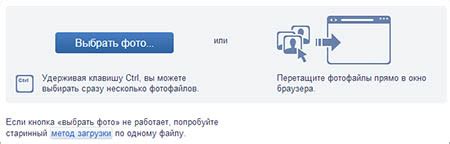 Выбрать фото...

или

Ctrl

Удерживая клавишу Ctrl, вы можете выбирать сразу несколько фотофайлов.

Перетащите фотофайлы прямо в окно браузера.

Если кнопка «выбрать фото» не работает, попробуйте старинный метод загрузки по одному файлу.